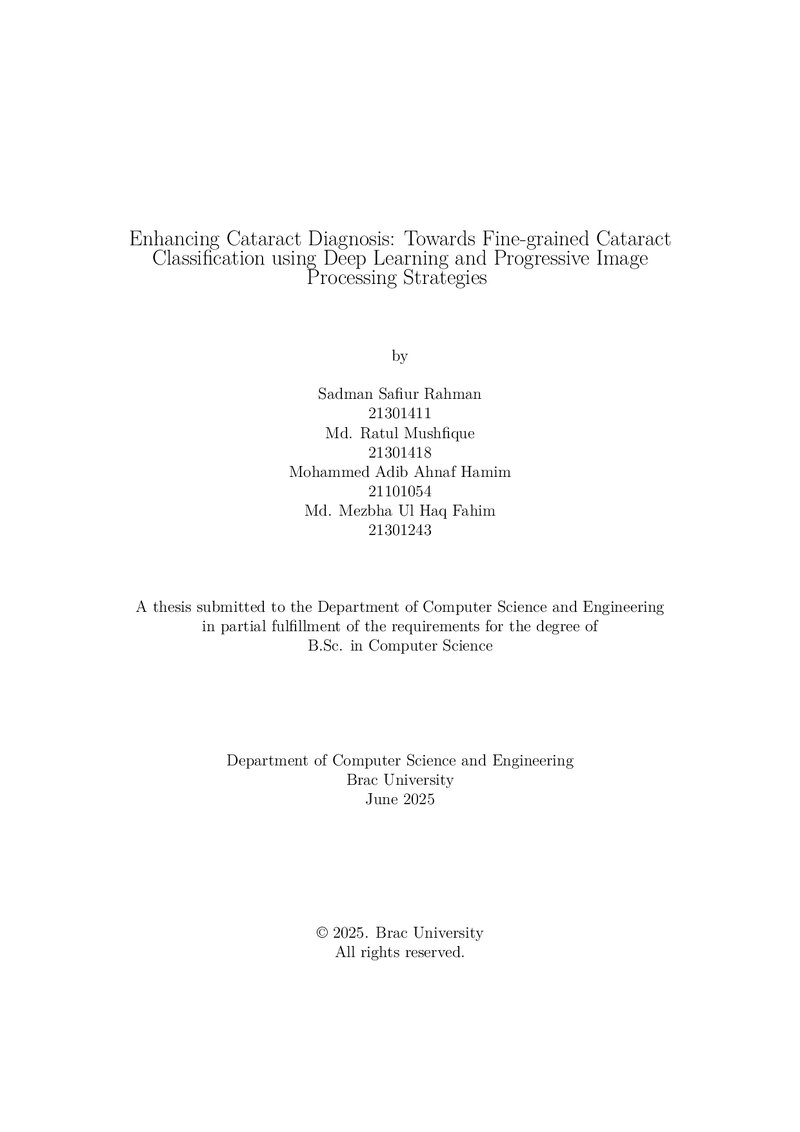 Enhancing Cataract Diagnosis: Towards Fine-grained Cataract Classification using Deep Learning and Progressive Image Processing Strategies

by

Sadman Safiur Rahman
21301411
Md. Ratul Mushfique
21301418
Mohammed Adib Ahnaf Hamim
21101054
Md. Mezbha Ul Haq Fahim
21301243

A thesis submitted to the Department of Computer Science and Engineering in partial fulfillment of the requirements for the degree of B.Sc. in Computer Science

Department of Computer Science and Engineering
Brac University
June 2025

© 2025. Brac University
All rights reserved.